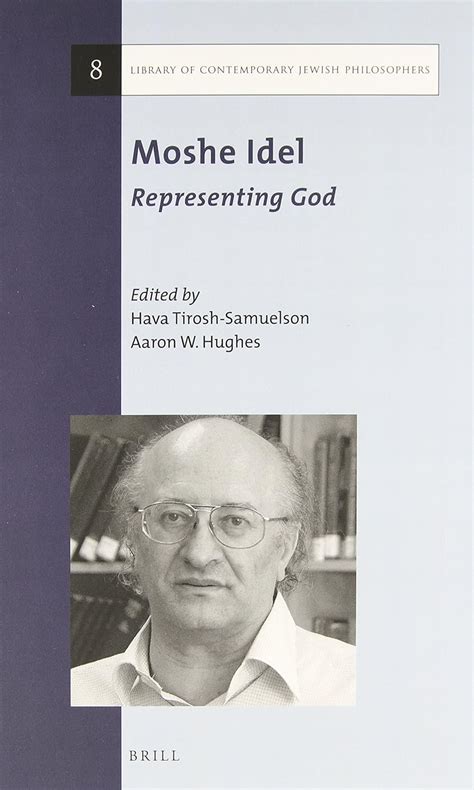 8 LIBRARY OF CONTEMPORARY JEWISH PHILOSOPHERS

Moshe Idel
Representing God

Edited by
Hava Tirosh-Samuelson
Aaron W. Hughes

BRILL